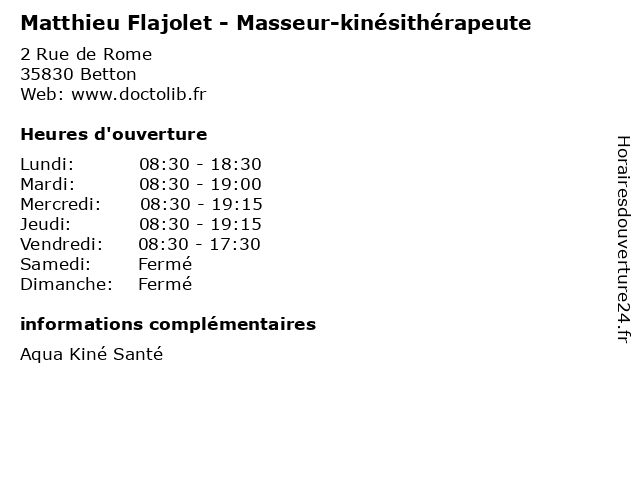 Matthieu Flajolet - Masseur-kinésithérapeute

2 Rue de Rome
35830 Betton
Web: www.doctolib.fr

Heures d'ouverture

Lundi: 08:30 - 18:30
Mardi: 08:30 - 19:00
Mercredi: 08:30 - 19:15
Jeudi: 08:30 - 19:15
Vendredi: 08:30 - 17:30
Samedi: Fermé
Dimanche: Fermé

informations complémentaires

Aqua Kiné Santé

Horairesdouverture24.fr